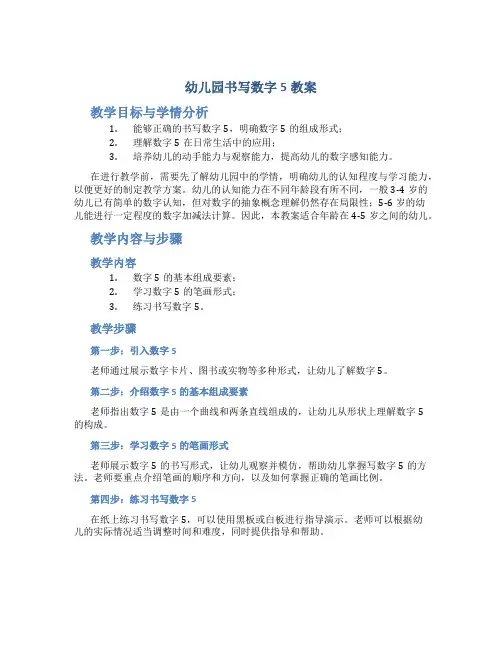 幼儿园书写数字 5 教案

教学目标与学情分析

1. 能够正确的书写数字 5，明确数字 5 的组成形式；
2. 理解数字 5 在日常生活中的应用；
3. 培养幼儿的动手能力与观察能力，提高幼儿的数字感知能力。

在进行教学前，需要先了解幼儿园中的学情，明确幼儿的认知程度与学习能力，以便更好的制定教学方案。幼儿的认知能力在不同年龄段有所不同，一般 3-4 岁的幼儿已有简单的数字认知，但对数字的抽象概念理解仍然存在局限性；5-6 岁的幼儿能进行一定程度的数字加减法计算。因此，本教案适合年龄在 4-5 岁之间的幼儿。

教学内容与步骤

教学内容

1. 数字 5 的基本组成要素；
2. 学习数字 5 的笔画形式；
3. 练习书写数字 5。

教学步骤

第一步：引入数字 5

老师通过展示数字卡片、图书或实物等多种形式，让幼儿了解数字 5。

第二步：介绍数字 5 的基本组成要素

老师指出数字 5 是由一个曲线和两条直线组成的，让幼儿从形状上理解数字 5 的构成。

第三步：学习数字 5 的笔画形式

老师展示数字 5 的书写形式，让幼儿观察并模仿，帮助幼儿掌握写数字 5 的方法。老师要重点介绍笔画的顺序和方向，以及如何掌握正确的笔画比例。

第四步：练习书写数字 5

在纸上练习书写数字 5，可以使用黑板或白板进行指导演示。老师可以根据幼儿的实际情况适当调整时间和难度，同时提供指导和帮助。